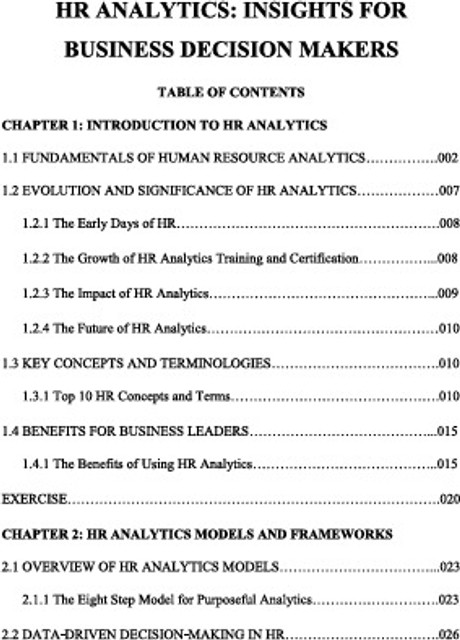 HR ANALYTICS: INSIGHTS FOR BUSINESS DECISION MAKERS

TABLE OF CONTENTS

CHAPTER 1: INTRODUCTION TO HR ANALYTICS

1.1 FUNDAMENTALS OF HUMAN RESOURCE ANALYTICS 002

1.2 EVOLUTION AND SIGNIFICANCE OF HR ANALYTICS 007

1.2.1 The Early Days of HR 008

1.2.2 The Growth of HR Analytics Training and Certification 008

1.2.3 The Impact of HR Analytics 009

1.2.4 The Future of HR Analytics 010

1.3 KEY CONCEPTS AND TERMINOLOGIES 010

1.3.1 Top 10 HR Concepts and Terms 010

1.4 BENEFITS FOR BUSINESS LEADERS 015

1.4.1 The Benefits of Using HR Analytics 015

EXERCISE 020

CHAPTER 2: HR ANALYTICS MODELS AND FRAMEWORKS

2.1 OVERVIEW OF HR ANALYTICS MODELS 023

2.1.1 The Eight Step Model for Purposeful Analytics 023

2.2 DATA-DRIVEN DECISION-MAKING IN HR 026